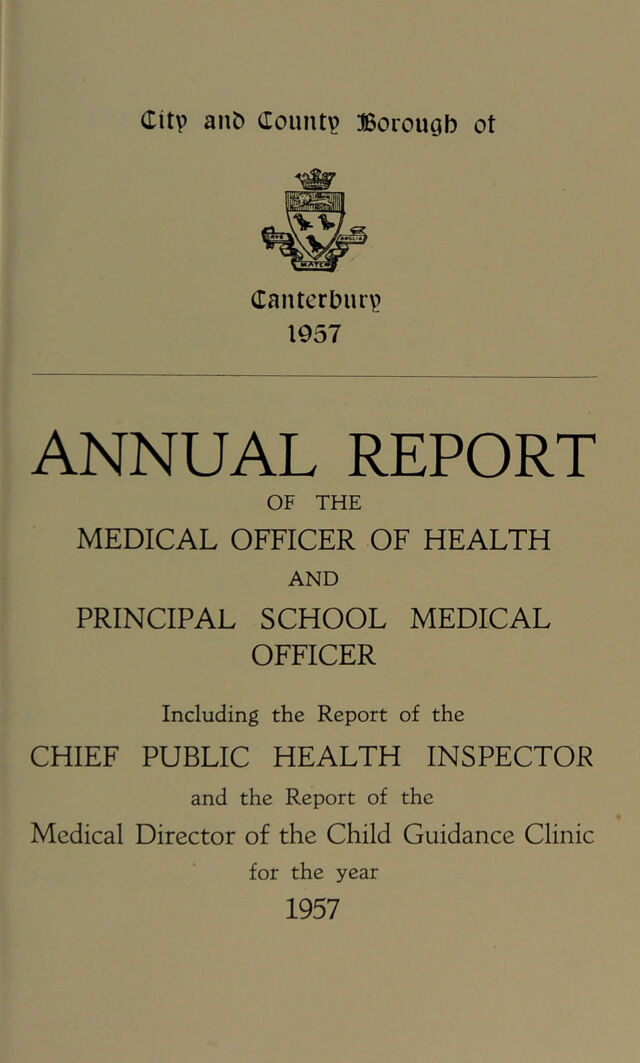 City and County Borough of

Canterbury
1957

ANNUAL REPORT

OF THE

MEDICAL OFFICER OF HEALTH

AND

PRINCIPAL SCHOOL MEDICAL OFFICER

Including the Report of the

CHIEF PUBLIC HEALTH INSPECTOR

and the Report of the

Medical Director of the Child Guidance Clinic

for the year

1957